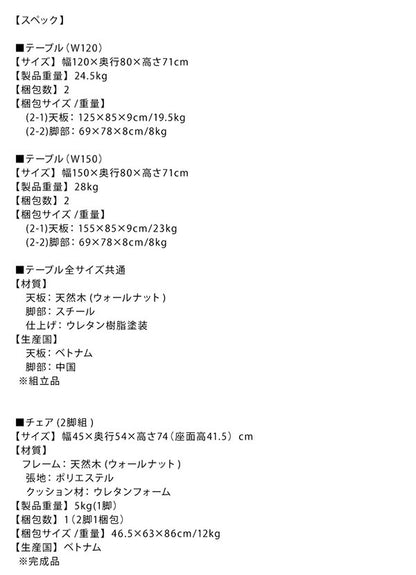 【スペック】

■テーブル（W120）
【サイズ】幅120×奥行80×高さ71cm
【製品重量】24.5kg
【梱包数】2
【梱包サイズ /重量】
(2-1)天板：125×85×9cm/19.5kg
(2-2)脚部：69×78×8cm/8kg

■テーブル（W150）
【サイズ】幅150×奥行80×高さ71cm
【製品重量】28kg
【梱包数】2
【梱包サイズ /重量】
(2-1)天板：155×85×9cm/23kg
(2-2)脚部：69×78×8cm/8kg

■テーブル全サイズ共通
【材質】
天板：天然木 (ウォールナット)
脚部：スチール
仕上げ：ウレタン樹脂塗装
【生産国】
天板：ベトナム
脚部：中国
※組立品

■チェア (2脚組)
【サイズ】幅45×奥行54×高さ74（座面高41.5） cm
【材質】
フレーム：天然木 (ウォールナット)
張地：ポリエステル
クッション材：ウレタンフォーム
【製品重量】5kg(1脚)
【梱包数】1（2脚1梱包）
【梱包サイズ /重量】46.5×63×86cm/12kg
【生産国】ベトナム
※完成品